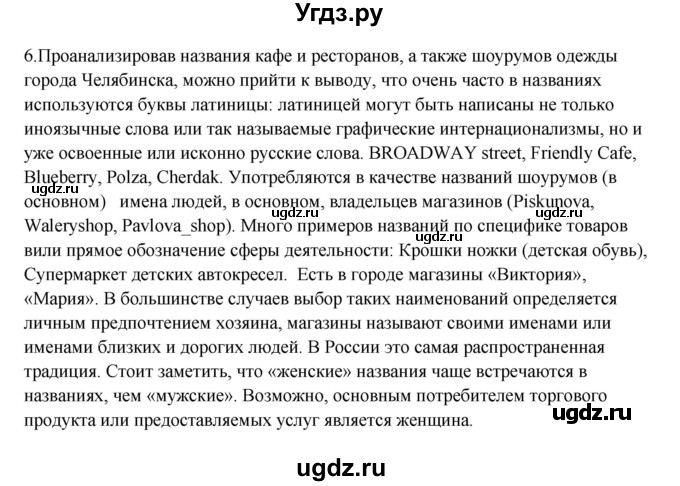 Угдз.ру

6.Проанализировав названия кафе и ресторанов, а также шоурумов одежды города Челябинска, можно прийти к выводу, что очень часто в названиях используются буквы латиницы: латиницей могут быть написаны не только иноязычные слова или так называемые графические интернационализмы, но и уже освоенные или исконно русские слова. BROADWAY street, Friendly Cafe, Blueberry, Polza, Cherdak. Употребляются в качестве названий шоурумов (в основном) имена людей, в основном, владельцев магазинов (Piskunova, Waleryshop, Pavlova_shop). Много примеров названий по специфике товаров вили прямое обозначение сферы деятельности: Крошки ножки (детская обувь), Супермаркет детских автокресел. Есть в городе магазины «Виктория», «Мария». В большинстве случаев выбор таких наименований определяется личным предпочтением хозяина, магазины называют своими именами или именами близких и дорогих людей. В России это самая распространенная традиция. Стоит заметить, что «женские» названия чаще встречаются в названиях, чем «мужские». Возможно, основным потребителем торгового продукта или предоставляемых услуг является женщина.

ugdz.ru ugdz.ru ugdz.ru ugdz.ru ugdz.ru

ugdz.ru